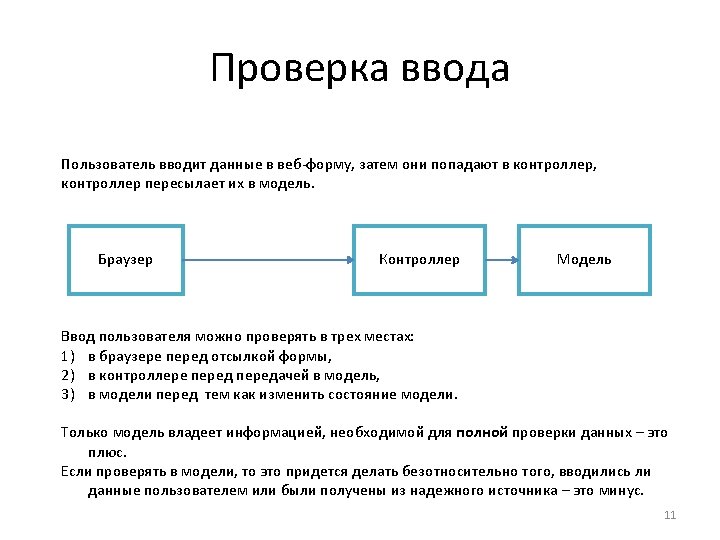 Проверка ввода

Пользователь вводит данные в веб-форму, затем они попадают в контроллер, контроллер пересылает их в модель.

Браузер

Контроллер

Модель

Ввод пользователя можно проверять в трех местах:
1) в браузере перед отсылкой формы,
2) в контроллере перед передачей в модель,
3) в модели перед тем как изменить состояние модели.

Только модель владеет информацией, необходимой для полной проверки данных – это плюс.
Если проверять в модели, то это придется делать безотносительно того, вводились ли данные пользователем или были получены из надежного источника – это минус.

11